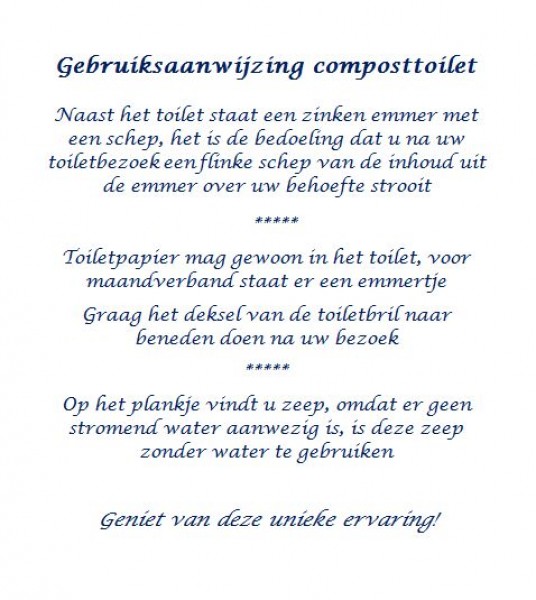 Gebruiksaanwijzing composttoilet

Naast het toilet staat een zinken emmer met een schep, het is de bedoeling dat u na uw toiletbezoek een flinke schep van de inhoud uit de emmer over uw behoefte strooit

*****

Toiletpapier mag gewoon in het toilet, voor maandverband staat er een emmertje

Graag het deksel van de toiletbril naar beneden doen na uw bezoek

*****

Op het plankje vindt u zeep, omdat er geen stromend water aanwezig is, is deze zeep zonder water te gebruiken

Geniet van deze unieke ervaring!